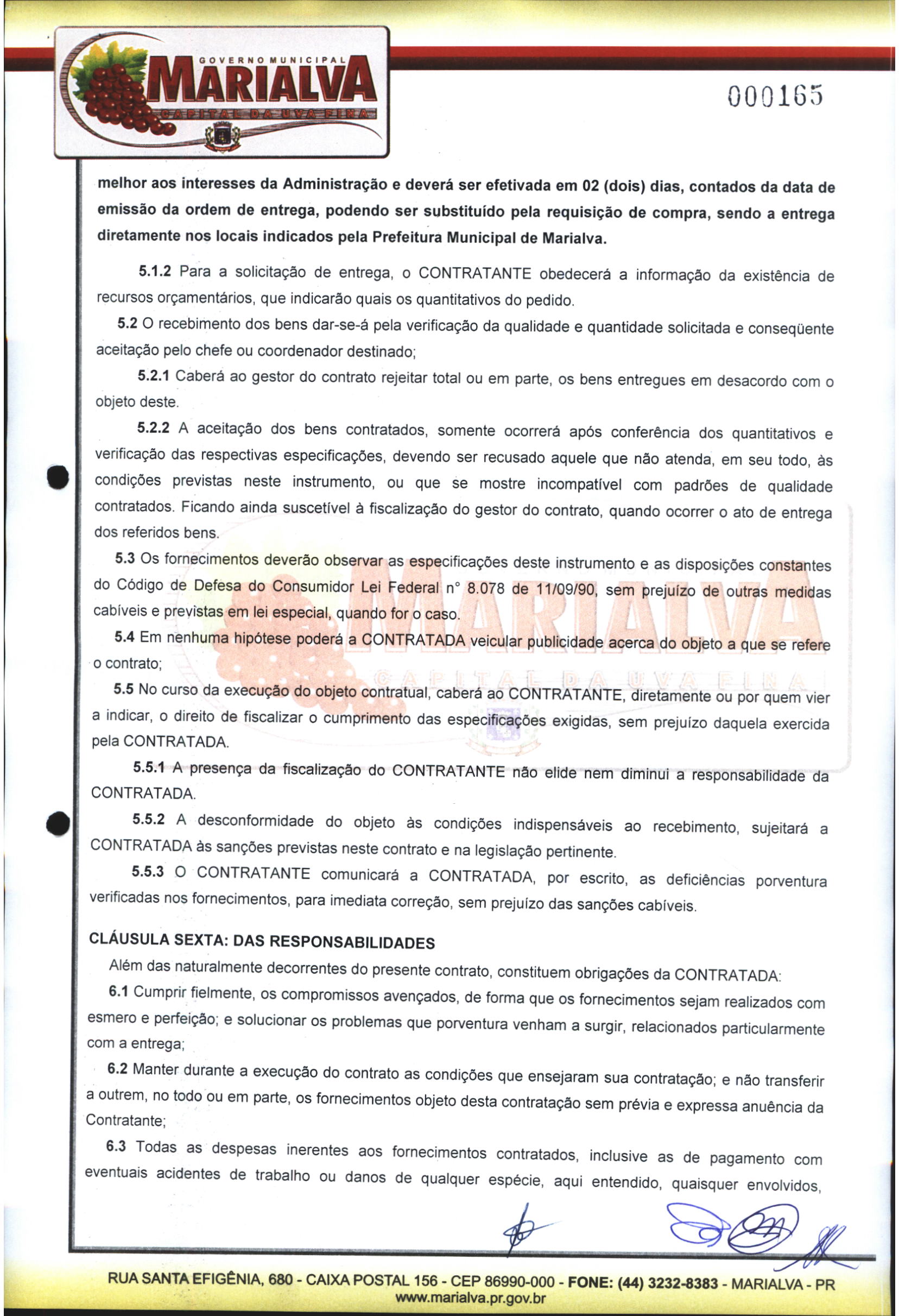 GOVERNO MUNICIPAL
MARIALVA
CAPITAL DA UVA FINA

000165

melhor aos interesses da Administração e deverá ser efetivada em 02 (dois) dias, contados da data de emissão da ordem de entrega, podendo ser substituído pela requisição de compra, sendo a entrega diretamente nos locais indicados pela Prefeitura Municipal de Marialva.

5.1.2 Para a solicitação de entrega, o CONTRATANTE obedecerá a informação da existência de recursos orçamentários, que indicarão quais os quantitativos do pedido.

5.2 O recebimento dos bens dar-se-á pela verificação da qualidade e quantidade solicitada e conseqüente aceitação pelo chefe ou coordenador destinado;

5.2.1 Caberá ao gestor do contrato rejeitar total ou em parte, os bens entregues em desacordo com o objeto deste.

5.2.2 A aceitação dos bens contratados, somente ocorrerá após conferência dos quantitativos e verificação das respectivas especificações, devendo ser recusado aquele que não atenda, em seu todo, às condições previstas neste instrumento, ou que se mostre incompatível com padrões de qualidade contratados. Ficando ainda suscetível à fiscalização do gestor do contrato, quando ocorrer o ato de entrega dos referidos bens.

5.3 Os fornecimentos deverão observar as especificações deste instrumento e as disposições constantes do Código de Defesa do Consumidor Lei Federal n° 8.078 de 11/09/90, sem prejuízo de outras medidas cabíveis e previstas em lei especial, quando for o caso.

5.4 Em nenhuma hipótese poderá a CONTRATADA veicular publicidade acerca do objeto a que se refere o contrato;

5.5 No curso da execução do objeto contratual, caberá ao CONTRATANTE, diretamente ou por quem vier a indicar, o direito de fiscalizar o cumprimento das especificações exigidas, sem prejuízo daquela exercida pela CONTRATADA.

5.5.1 A presença da fiscalização do CONTRATANTE não elide nem diminui a responsabilidade da CONTRATADA.

5.5.2 A desconformidade do objeto às condições indispensáveis ao recebimento, sujeitará a CONTRATADA às sanções previstas neste contrato e na legislação pertinente.

5.5.3 O CONTRATANTE comunicará a CONTRATADA, por escrito, as deficiências porventura verificadas nos fornecimentos, para imediata correção, sem prejuízo das sanções cabíveis.

CLÁUSULA SEXTA: DAS RESPONSABILIDADES

Além das naturalmente decorrentes do presente contrato, constituem obrigações da CONTRATADA:

6.1 Cumprir fielmente, os compromissos avençados, de forma que os fornecimentos sejam realizados com esmero e perfeição; e solucionar os problemas que porventura venham a surgir, relacionados particularmente com a entrega;

6.2 Manter durante a execução do contrato as condições que ensejaram sua contratação; e não transferir a outrem, no todo ou em parte, os fornecimentos objeto desta contratação sem prévia e expressa anuência da Contratante;

6.3 Todas as despesas inerentes aos fornecimentos contratados, inclusive as de pagamento com eventuais acidentes de trabalho ou danos de qualquer espécie, aqui entendido, quaisquer envolvidos,

RUA SANTA EFIGÊNIA, 680 - CAIXA POSTAL 156 - CEP 86990-000 - FONE: (44) 3232-8383 - MARIALVA - PR
www.marialva.pr.gov.br